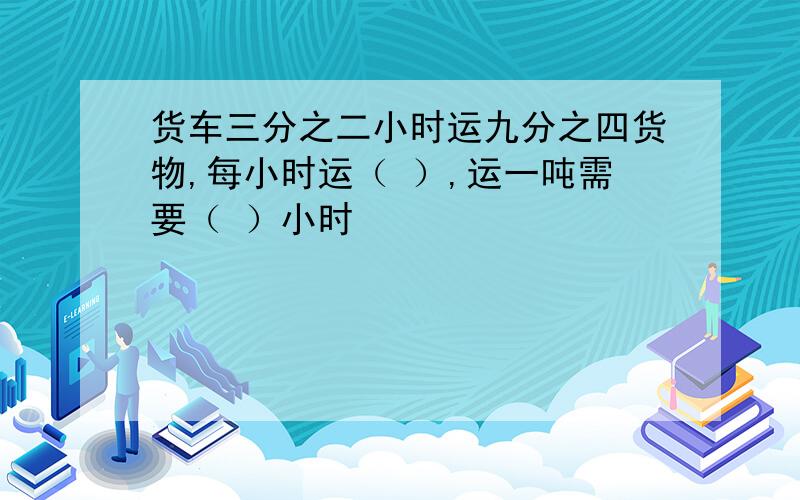 货车三分之二小时运九分之四货物,每小时运（ ）,运一吨需要（ ）小时

E-LEARNING